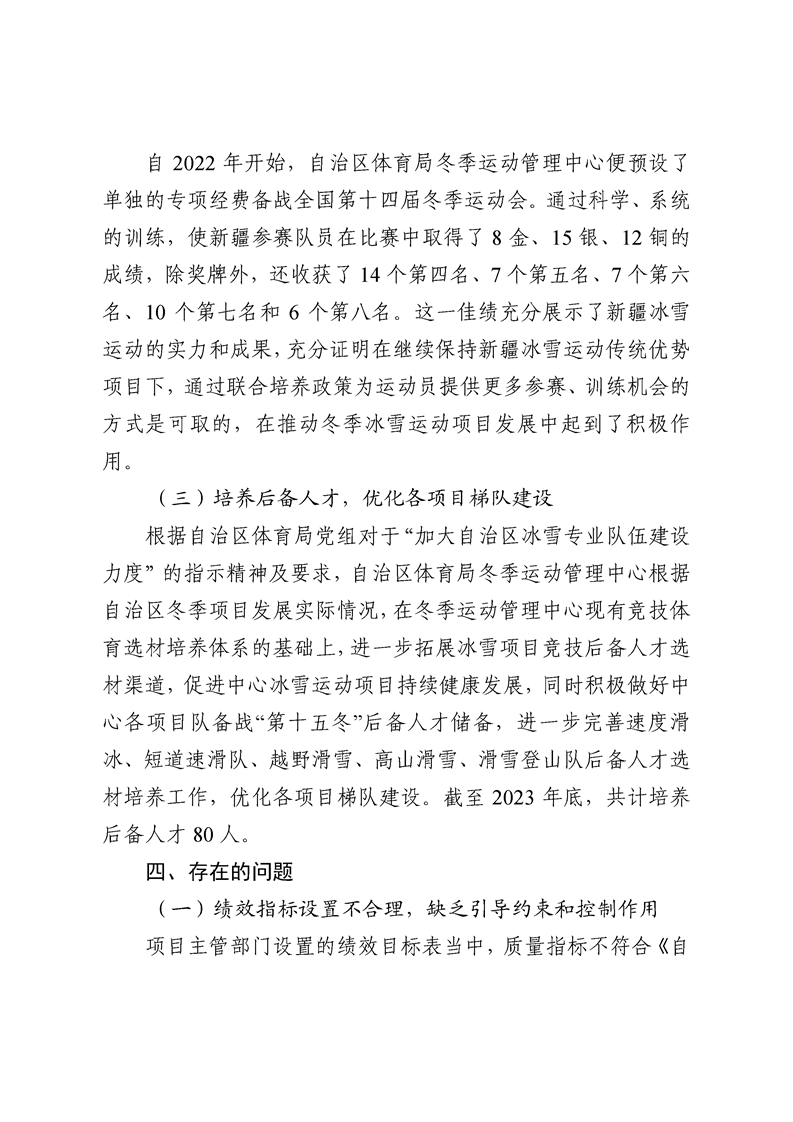 自 2022 年开始，自治区体育局冬季运动管理中心便预设了单独的专项经费备战全国第十四届冬季运动会。通过科学、系统的训练，使新疆参赛队员在比赛中取得了 8 金、15 银、12 铜的成绩，除奖牌外，还收获了 14 个第四名、7 个第五名、7 个第六名、10 个第七名和 6 个第八名。这一佳绩充分展示了新疆冰雪运动的实力和成果，充分证明在继续保持新疆冰雪运动传统优势项目下，通过联合培养政策为运动员提供更多参赛、训练机会的方式是可取的，在推动冬季冰雪运动项目发展中起到了积极作用。

（三）培养后备人才，优化各项目梯队建设

根据自治区体育局党组对于“加大自治区冰雪专业队伍建设力度”的指示精神及要求，自治区体育局冬季运动管理中心根据自治区冬季项目发展实际情况，在冬季运动管理中心现有竞技体育选材培养体系的基础上，进一步拓展冰雪项目竞技后备人才选材渠道，促进中心冰雪运动项目持续健康发展，同时积极做好中心各项目队备战“第十五冬”后备人才储备，进一步完善速度滑冰、短道速滑队、越野滑雪、高山滑雪、滑雪登山队后备人才选材培养工作，优化各项目梯队建设。截至 2023 年底，共计培养后备人才 80 人。

四、存在的问题

（一）绩效指标设置不合理，缺乏引导约束和控制作用

项目主管部门设置的绩效目标表当中，质量指标不符合《自